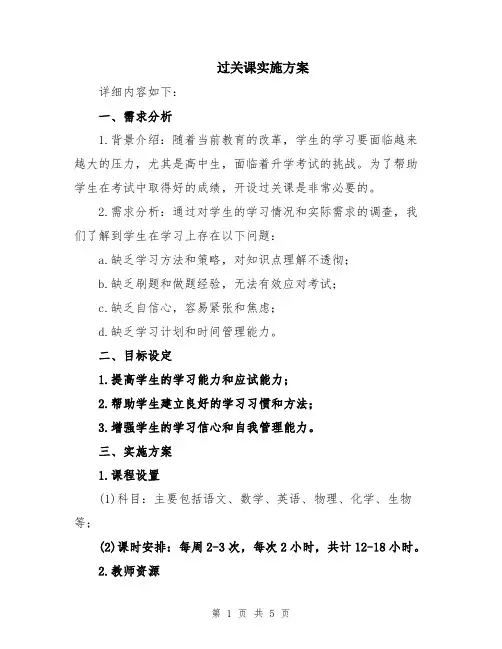 过关课实施方案

详细内容如下：

一、需求分析

1.背景介绍：随着当前教育的改革，学生的学习要面临越来越大的压力，尤其是高中生，面临着升学考试的挑战。为了帮助学生在考试中取得好的成绩，开设过关课是非常必要的。

2.需求分析：通过对学生的学习情况和实际需求的调查，我们了解到学生在学习上存在以下问题：

a.缺乏学习方法和策略，对知识点理解不透彻；

b.缺乏刷题和做题经验，无法有效应对考试；

c.缺乏自信心，容易紧张和焦虑；

d.缺乏学习计划和时间管理能力。

二、目标设定

1.提高学生的学习能力和应试能力；

2.帮助学生建立良好的学习习惯和方法；

3.增强学生的学习信心和自我管理能力。

三、实施方案

1.课程设置

(1)科目：主要包括语文、数学、英语、物理、化学、生物等；

(2)课时安排：每周2-3次，每次2小时，共计12-18小时。

2.教师资源

第 1 页 共 5 页